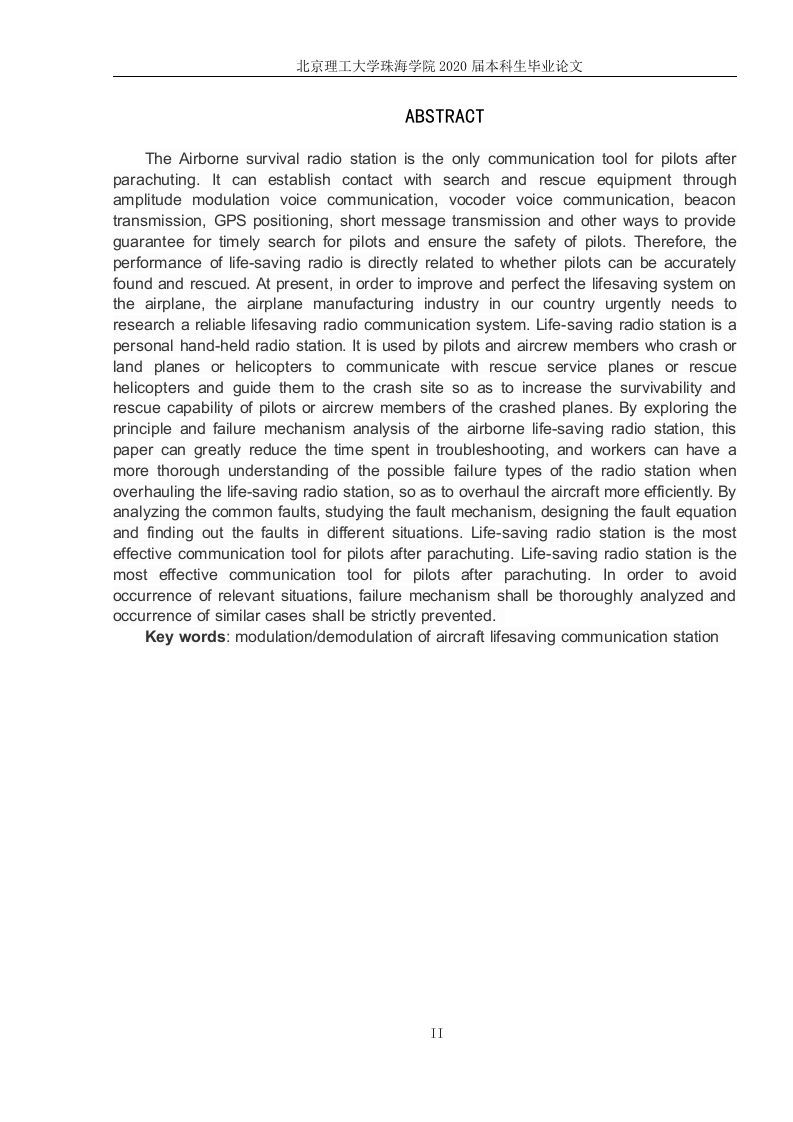 北京理工大学珠海学院 2020 届本科生毕业论文

ABSTRACT

The Airborne survival radio station is the only communication tool for pilots after parachuting. It can establish contact with search and rescue equipment through amplitude modulation voice communication, vocoder voice communication, beacon transmission, GPS positioning, short message transmission and other ways to provide guarantee for timely search for pilots and ensure the safety of pilots. Therefore, the performance of life-saving radio is directly related to whether pilots can be accurately found and rescued. At present, in order to improve and perfect the lifesaving system on the airplane, the airplane manufacturing industry in our country urgently needs to research a reliable lifesaving radio communication system. Life-saving radio station is a personal hand-held radio station. It is used by pilots and aircrew members who crash or land planes or helicopters to communicate with rescue service planes or rescue helicopters and guide them to the crash site so as to increase the survivability and rescue capability of pilots or aircrew members of the crashed planes. By exploring the principle and failure mechanism analysis of the airborne life-saving radio station, this paper can greatly reduce the time spent in troubleshooting, and workers can have a more thorough understanding of the possible failure types of the radio station when overhauling the life-saving radio station, so as to overhaul the aircraft more efficiently. By analyzing the common faults, studying the fault mechanism, designing the fault equation and finding out the faults in different situations. Life-saving radio station is the most effective communication tool for pilots after parachuting. Life-saving radio station is the most effective communication tool for pilots after parachuting. In order to avoid occurrence of relevant situations, failure mechanism shall be thoroughly analyzed and occurrence of similar cases shall be strictly prevented.

Key words: modulation/demodulation of aircraft lifesaving communication station

II